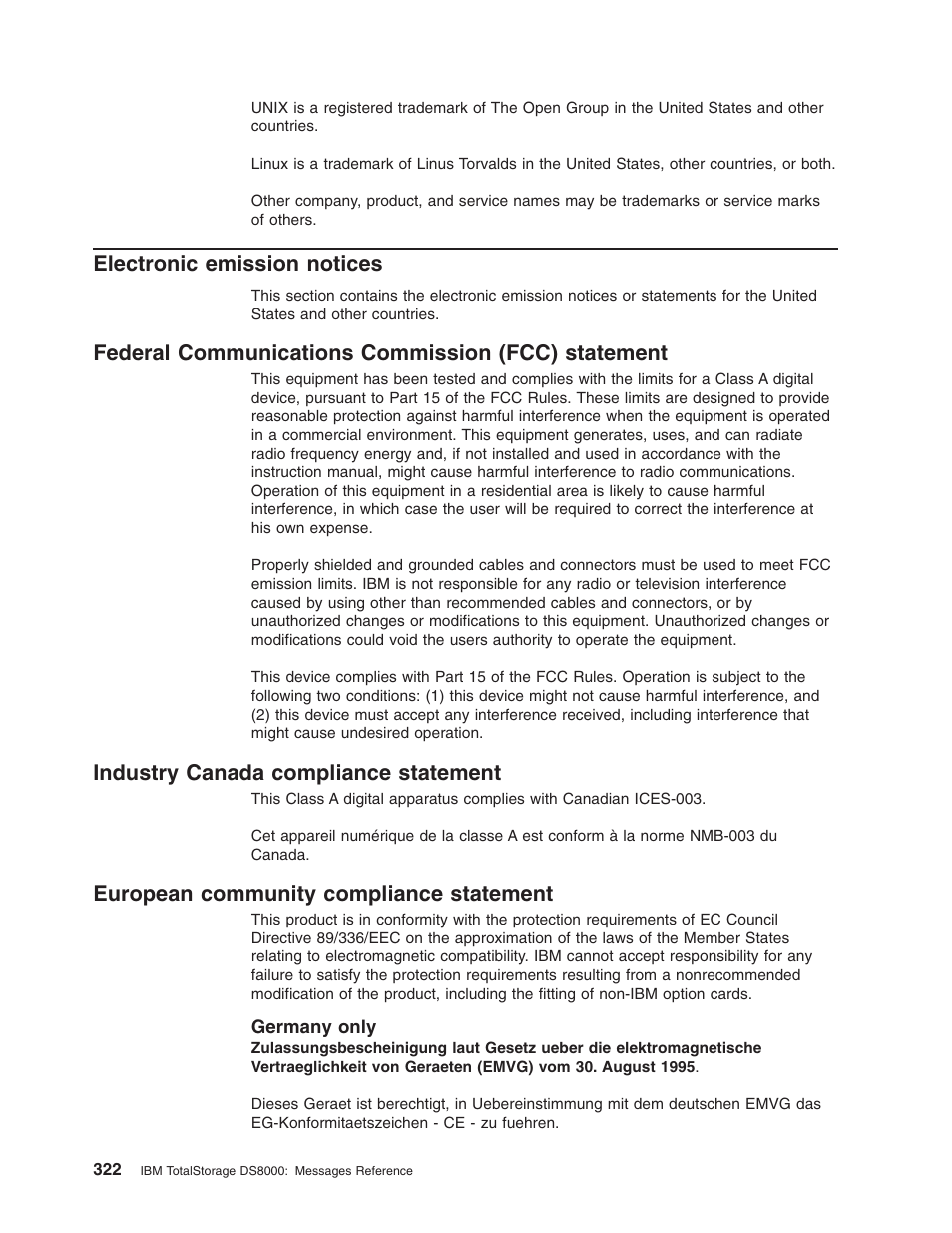 UNIX is a registered trademark of The Open Group in the United States and other countries.

Linux is a trademark of Linus Torvalds in the United States, other countries, or both.

Other company, product, and service names may be trademarks or service marks of others.

Electronic emission notices

This section contains the electronic emission notices or statements for the United States and other countries.

Federal Communications Commission (FCC) statement

This equipment has been tested and complies with the limits for a Class A digital device, pursuant to Part 15 of the FCC Rules. These limits are designed to provide reasonable protection against harmful interference when the equipment is operated in a commercial environment. This equipment generates, uses, and can radiate radio frequency energy and, if not installed and used in accordance with the instruction manual, might cause harmful interference to radio communications. Operation of this equipment in a residential area is likely to cause harmful interference, in which case the user will be required to correct the interference at his own expense.

Properly shielded and grounded cables and connectors must be used to meet FCC emission limits. IBM is not responsible for any radio or television interference caused by using other than recommended cables and connectors, or by unauthorized changes or modifications to this equipment. Unauthorized changes or modifications could void the users authority to operate the equipment.

This device complies with Part 15 of the FCC Rules. Operation is subject to the following two conditions: (1) this device might not cause harmful interference, and (2) this device must accept any interference received, including interference that might cause undesired operation.

Industry Canada compliance statement

This Class A digital apparatus complies with Canadian ICES-003.

Cet appareil numérique de la classe A est conform à la norme NMB-003 du Canada.

European community compliance statement

This product is in conformity with the protection requirements of EC Council Directive 89/336/EEC on the approximation of the laws of the Member States relating to electromagnetic compatibility. IBM cannot accept responsibility for any failure to satisfy the protection requirements resulting from a nonrecommended modification of the product, including the fitting of non-IBM option cards.

Germany only

Zulassungsbescheinigung laut Gesetz ueber die elektromagnetische Vertraeglichkeit von Geraeten (EMVG) vom 30. August 1995.

Dieses Geraet ist berechtigt, in Uebereinstimmung mit dem deutschen EMVG das EG-Konformitaetszeichen - CE - zu fuehren.

322 IBM TotalStorage DS8000: Messages Reference